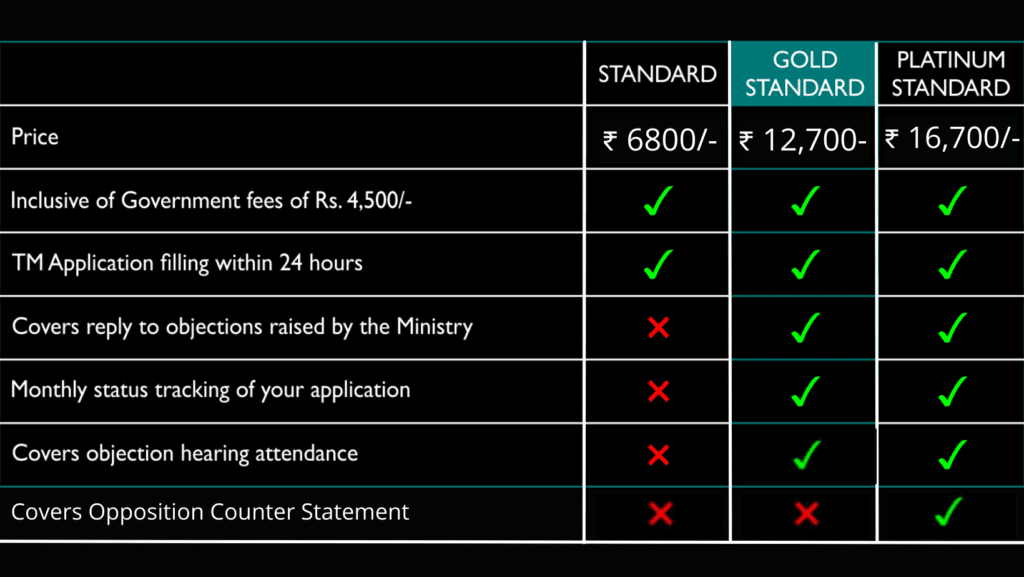 |  | STANDARD | GOLD STANDARD | PLATINUM STANDARD |
|---|---|---|---|
| Price | ₹ 6800/- | ₹ 12,700- | ₹ 16,700/- |
| Inclusive of Government fees of Rs. 4,500/- | ✓ | ✓ | ✓ |
| TM Application filling within 24 hours | ✓ | ✓ | ✓ |
| Covers reply to objections raised by the Ministry | ✗ | ✓ | ✓ |
| Monthly status tracking of your application | ✗ | ✓ | ✓ |
| Covers objection hearing attendance | ✗ | ✓ | ✓ |
| Covers Opposition Counter Statement | ✗ | ✗ | ✓ |